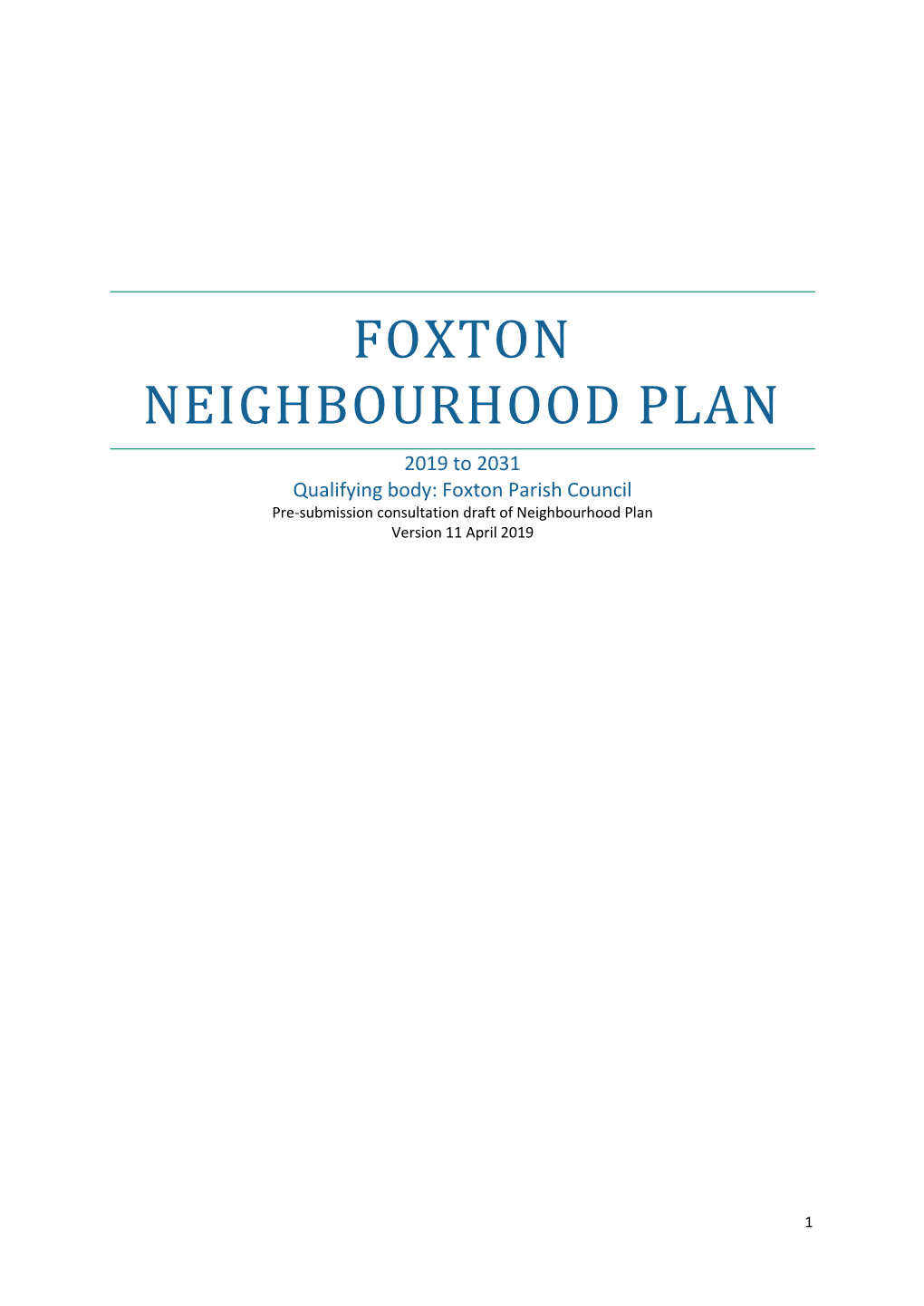 FOXTON NEIGHBOURHOOD PLAN

2019 to 2031
Qualifying body: Foxton Parish Council
Pre-submission consultation draft of Neighbourhood Plan
Version 11 April 2019

1